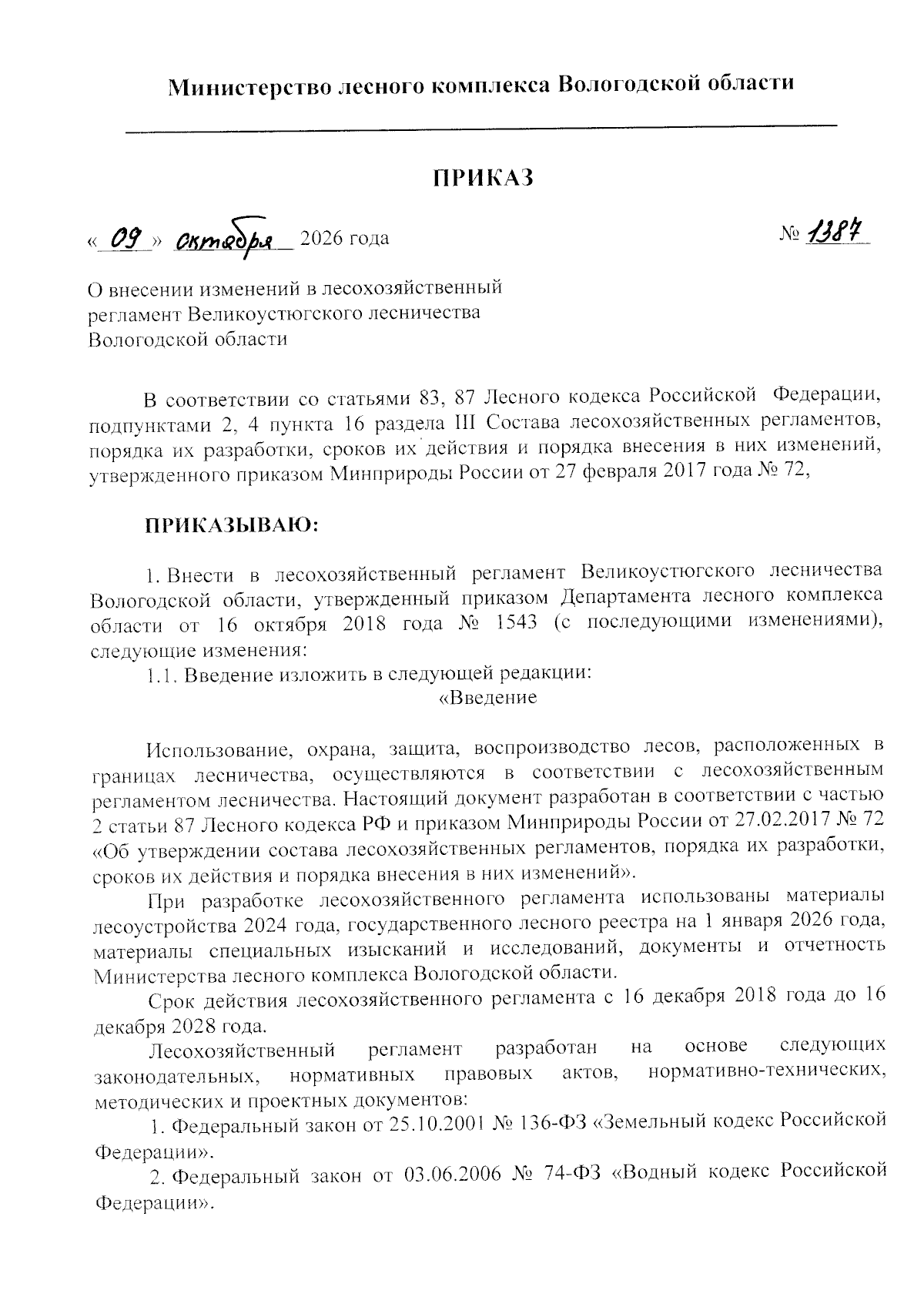 Министерство лесного комплекса Вологодской области

ПРИКАЗ

« 09 » октября 2026 года

№ 1387

О внесении изменений в лесохозяйственный регламент Великоустюгского лесничества Вологодской области

В соответствии со статьями 83, 87 Лесного кодекса Российской Федерации, подпунктами 2, 4 пункта 16 раздела III Состава лесохозяйственных регламентов, порядка их разработки, сроков их действия и порядка внесения в них изменений, утвержденного приказом Минприроды России от 27 февраля 2017 года № 72,

ПРИКАЗЫВАЮ:

1. Внести в лесохозяйственный регламент Великоустюгского лесничества Вологодской области, утвержденный приказом Департамента лесного комплекса области от 16 октября 2018 года № 1543 (с последующими изменениями), следующие изменения:

1.1. Введение изложить в следующей редакции:

«Введение

Использование, охрана, защита, воспроизводство лесов, расположенных в границах лесничества, осуществляются в соответствии с лесохозяйственным регламентом лесничества. Настоящий документ разработан в соответствии с частью 2 статьи 87 Лесного кодекса РФ и приказом Минприроды России от 27.02.2017 № 72 «Об утверждении состава лесохозяйственных регламентов, порядка их разработки, сроков их действия и порядка внесения в них изменений».

При разработке лесохозяйственного регламента использованы материалы лесоустройства 2024 года, государственного лесного реестра на 1 января 2026 года, материалы специальных изысканий и исследований, документы и отчетность Министерства лесного комплекса Вологодской области.

Срок действия лесохозяйственного регламента с 16 декабря 2018 года до 16 декабря 2028 года.

Лесохозяйственный регламент разработан на основе следующих законодательных, нормативных правовых актов, нормативно-технических, методических и проектных документов:

1. Федеральный закон от 25.10.2001 № 136-ФЗ «Земельный кодекс Российской Федерации».

2. Федеральный закон от 03.06.2006 № 74-ФЗ «Водный кодекс Российской Федерации».